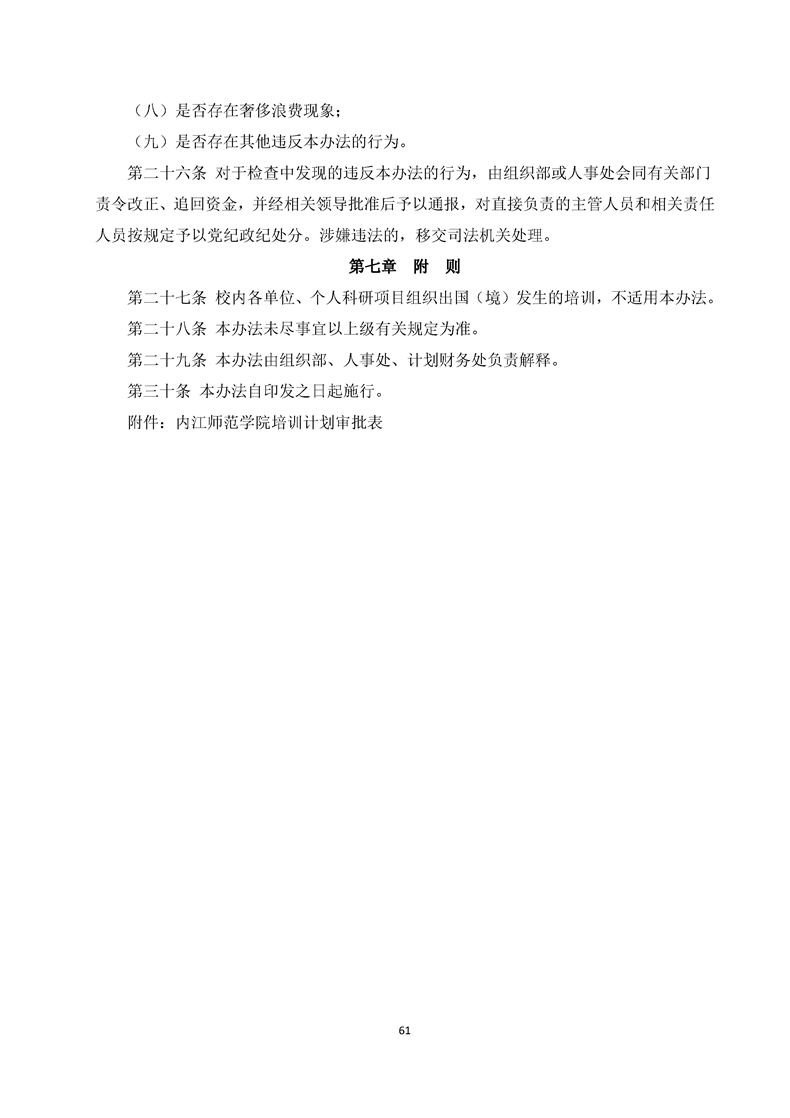 （八）是否存在奢侈浪费现象；

（九）是否存在其他违反本办法的行为。

第二十六条 对于检查中发现的违反本办法的行为，由组织部或人事处会同有关部门责令改正、追回资金，并经相关领导批准后予以通报，对直接负责的主管人员和相关责任人员按规定予以党纪政纪处分。涉嫌违法的，移交司法机关处理。

第七章 附 则

第二十七条 校内各单位、个人科研项目组织出国（境）发生的培训，不适用本办法。

第二十八条 本办法未尽事宜以上级有关规定为准。

第二十九条 本办法由组织部、人事处、计划财务处负责解释。

第三十条 本办法自印发之日起施行。

附件：内江师范学院培训计划审批表

61